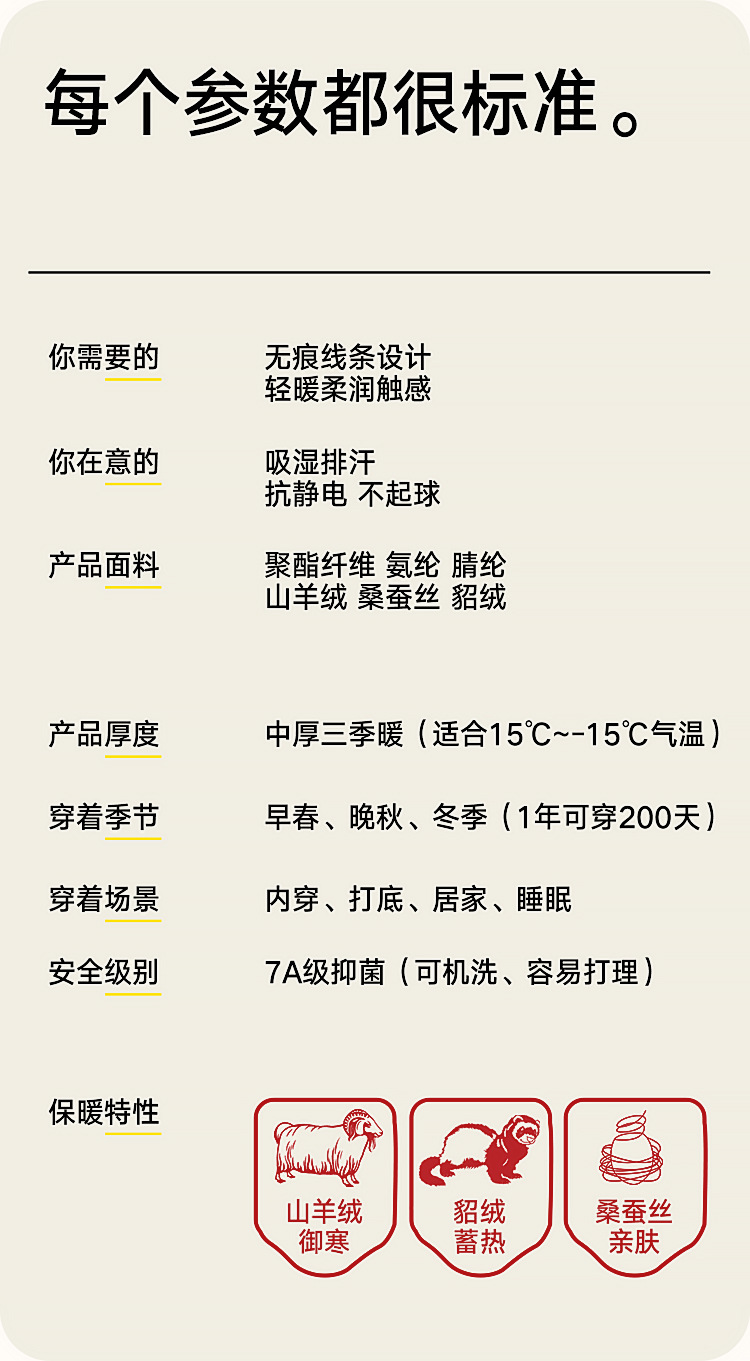 每个参数都很标准。

你需要的
无痕线条设计
轻暖柔润触感

你在意的
吸湿排汗
抗静电 不起球

产品面料
聚酯纤维 氨纶 腈纶
山羊绒 桑蚕丝 貂绒

产品厚度
中厚三季暖（适合15℃~-15℃气温）

穿着季节
早春、晚秋、冬季（1年可穿200天）

穿着场景
内穿、打底、居家、睡眠

安全级别
7A级抑菌（可机洗、容易打理）

保暖特性

山羊绒
御寒

貂绒
蓄热

桑蚕丝
亲肤